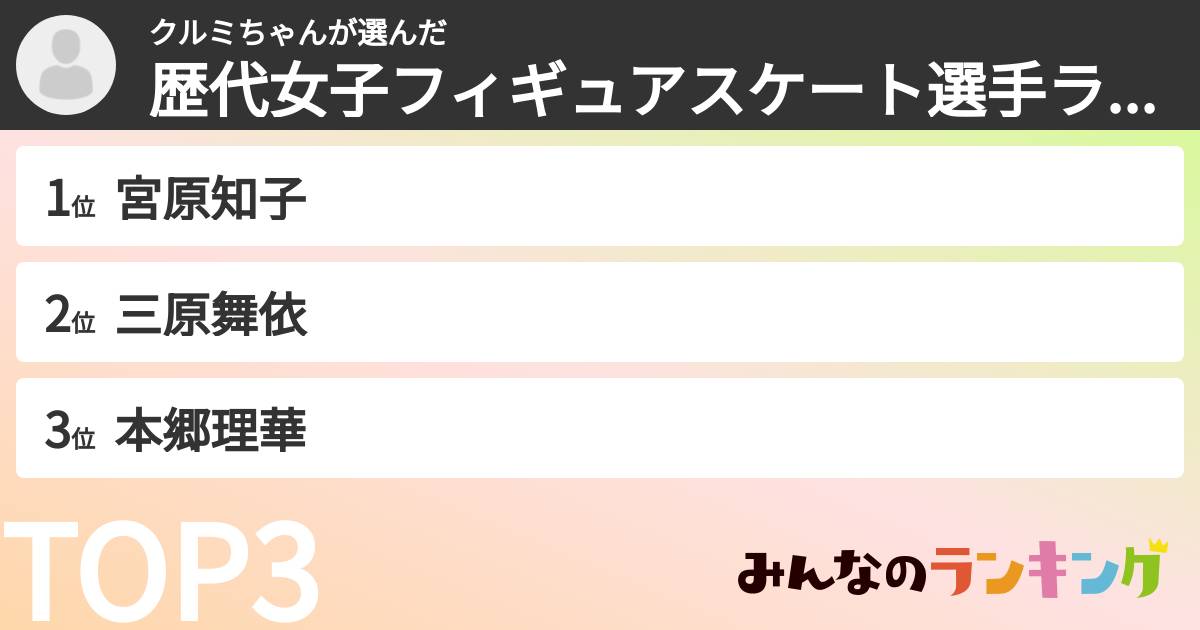 クルミちゃんが選んだ
歴代女子フィギュアスケート選手ラ...

1位 宮原知子

2位 三原舞依

3位 本郷理華

TOP3

みんなのランキング